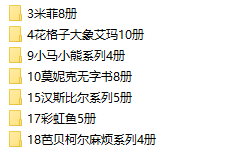 3米菲8册

4花格子大象艾玛10册

9小马小熊系列4册

10莫妮克无字书8册

15汉斯比尔系列5册

17彩虹鱼5册

18芭贝柯尔麻烦系列4册